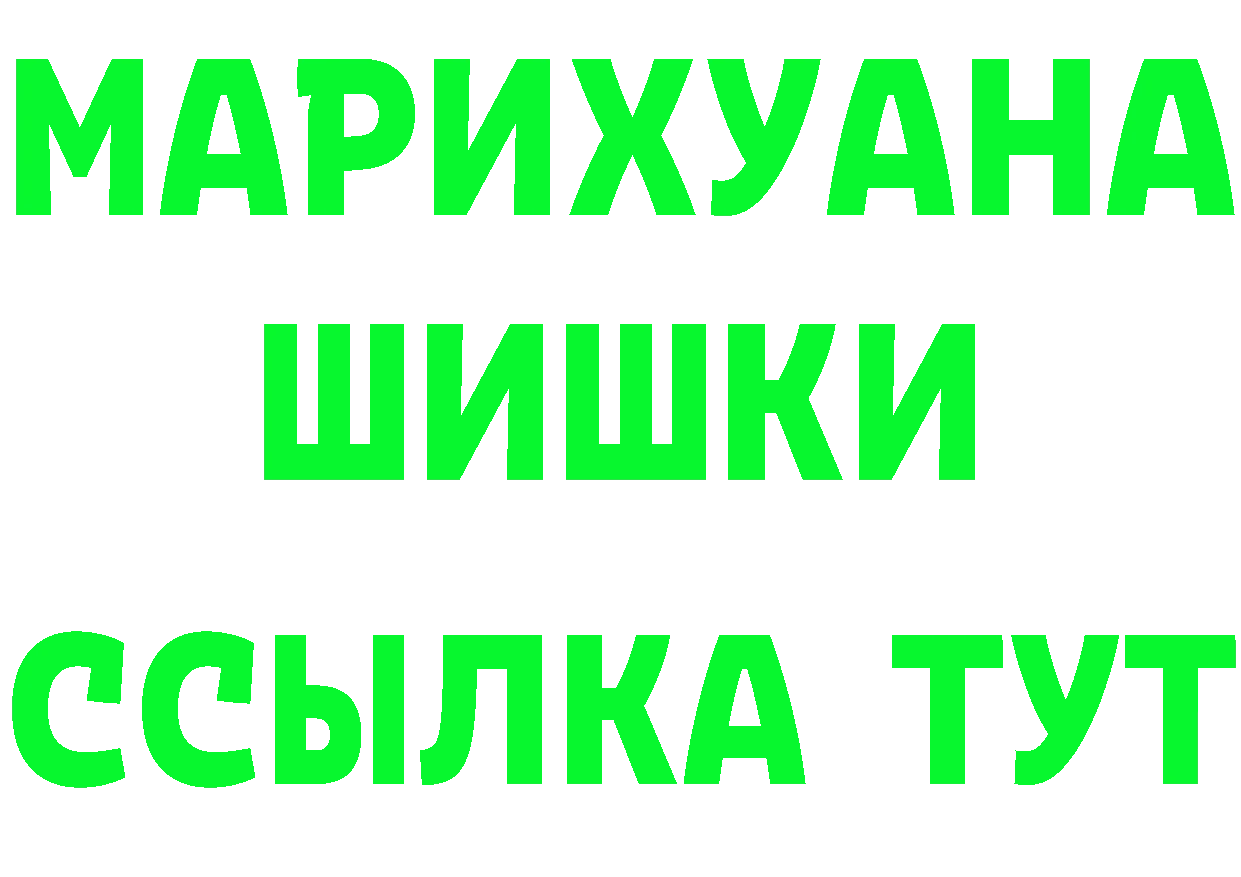 МАРИХУАНА
ШИШКИ
ССЫЛКА ТУТ